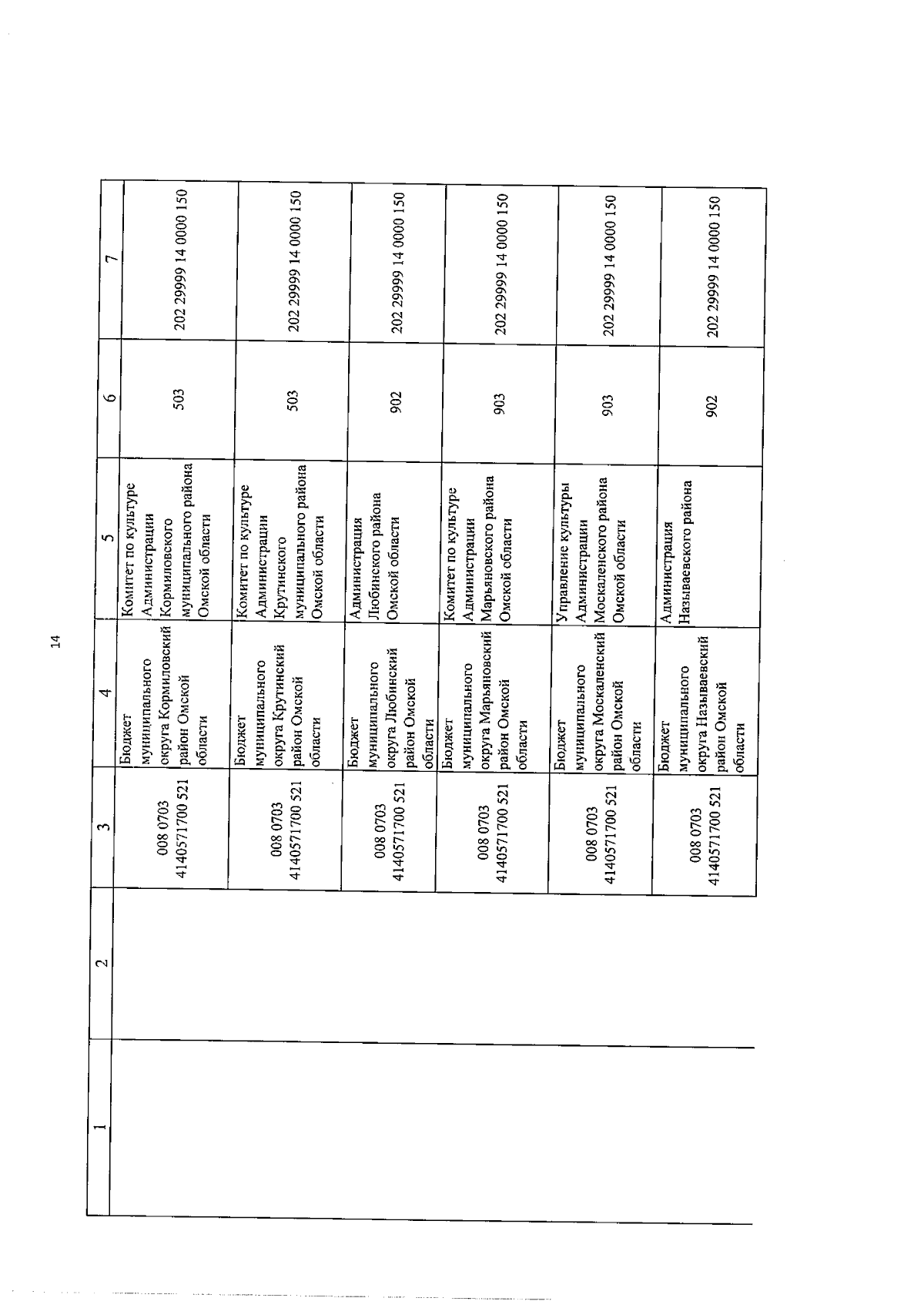 14

| 1 | 2 | 3 | 4 | 5 | 6 | 7 |
|---|---|---|---|---|---|---|
| | | 008 0703 4140571700 521 | Бюджет муниципального округа Кормиловский район Омской области | Комитет по культуре Администрации Кормиловского муниципального района Омской области | 503 | 202 29999 14 0000 150 |
| | | 008 0703 4140571700 521 | Бюджет муниципального округа Крутинский район Омской области | Комитет по культуре Администрации Крутинского муниципального района Омской области | 503 | 202 29999 14 0000 150 |
| | | 008 0703 4140571700 521 | Бюджет муниципального округа Любинский район Омской области | Администрация Любинского района Омской области | 902 | 202 29999 14 0000 150 |
| | | 008 0703 4140571700 521 | Бюджет муниципального округа Марьяновский район Омской области | Комитет по культуре Администрации Марьяновского района Омской области | 903 | 202 29999 14 0000 150 |
| | | 008 0703 4140571700 521 | Бюджет муниципального округа Москаленский район Омской области | Управление культуры Администрации Москаленского района Омской области | 903 | 202 29999 14 0000 150 |
| | | 008 0703 4140571700 521 | Бюджет муниципального округа Называевский район Омской области | Администрация Называевского района | 902 | 202 29999 14 0000 150 |